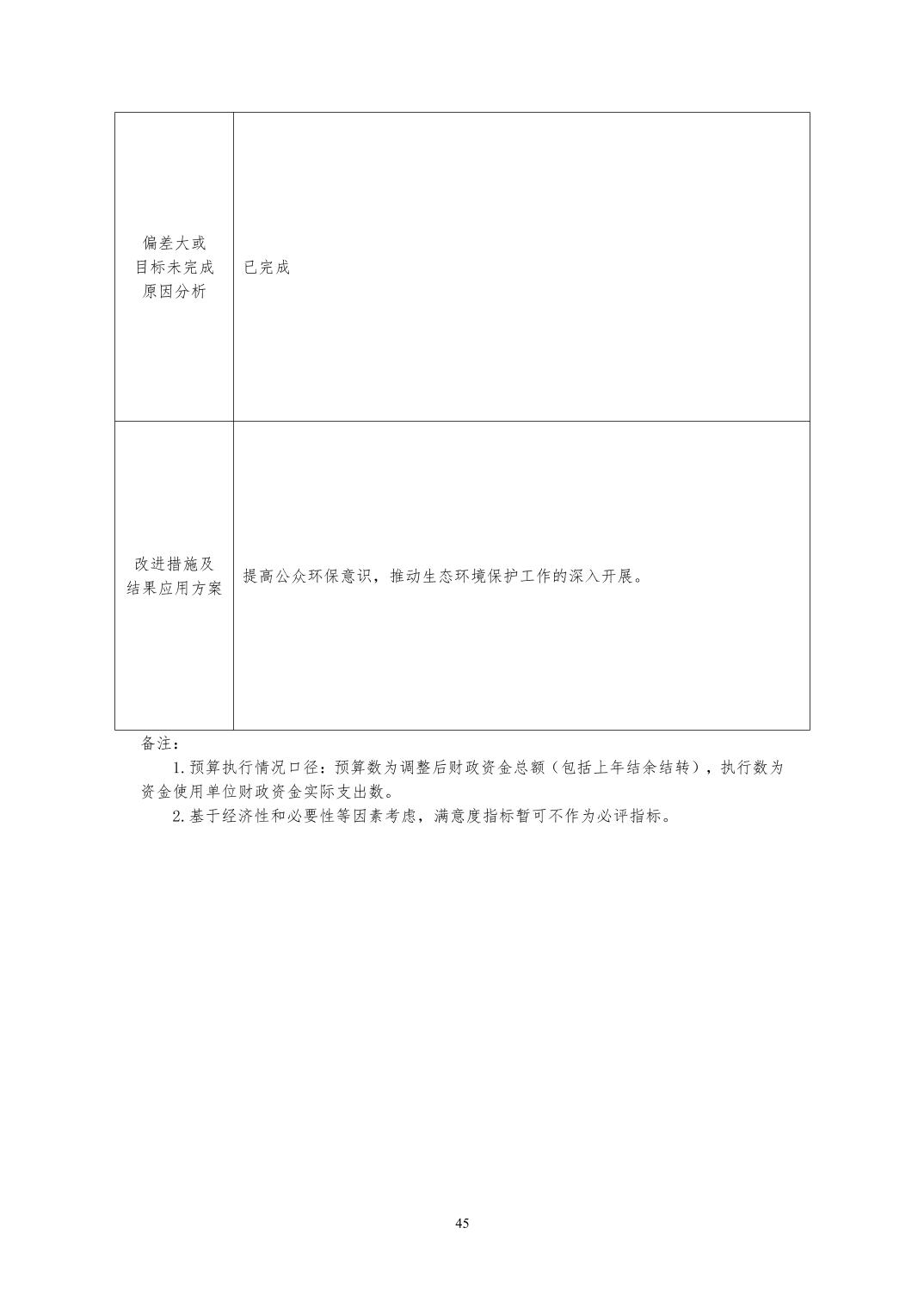 | 偏差大或目标未完成原因分析 | 已完成 |
|---|---|
| 改进措施及结果应用方案 | 提高公众环保意识，推动生态环境保护工作的深入开展。 |

备注：

1. 预算执行情况口径：预算数为调整后财政资金总额（包括上年结余结转），执行数为资金使用单位财政资金实际支出数。

2. 基于经济性和必要性等因素考虑，满意度指标暂可不作为必评指标。

45